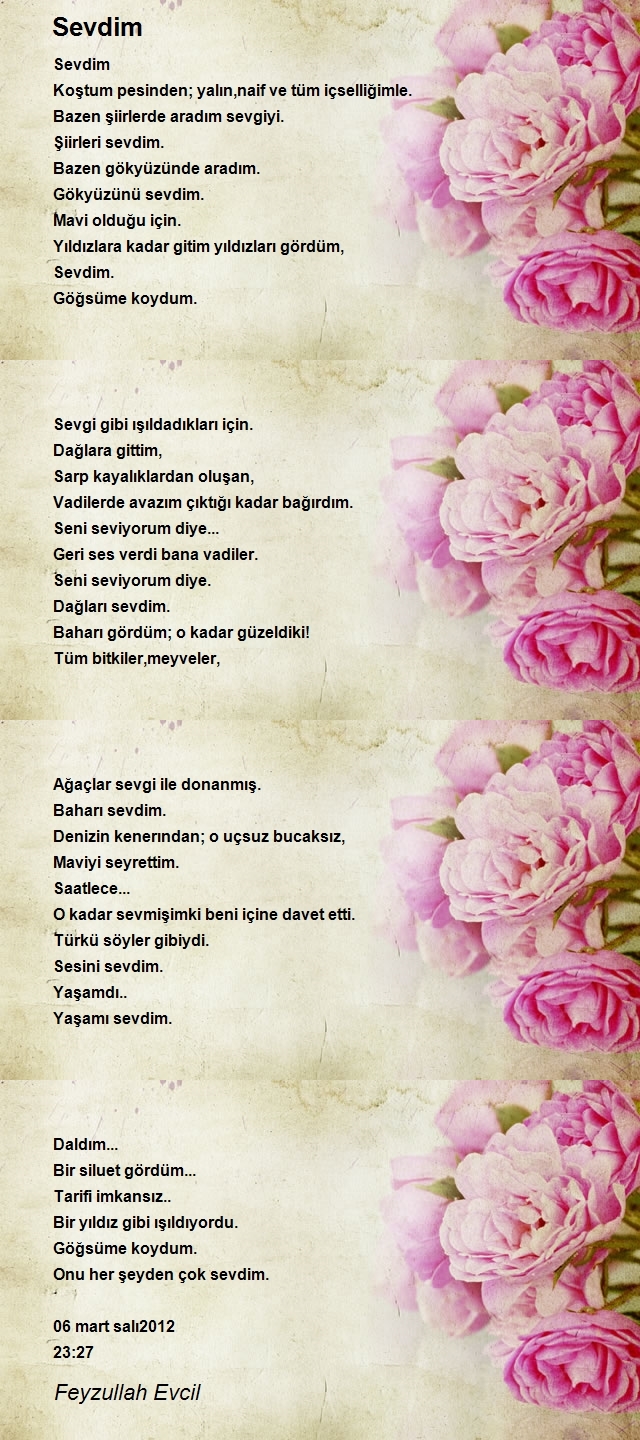 Sevdim

Sevdim
Koştum pesinden; yalın,naif ve tüm içselliğimle.
Bazen şiirlerde aradım sevgiyi.
Şiirleri sevdim.
Bazen gökyüzünde aradım.
Gökyüzünü sevdim.
Mavi olduğu için.
Yıldızlara kadar gitim yıldızları gördüm,
Sevdim.
Göğsüme koydum.

Sevgi gibi ışıldadıkları için.
Dağlara gittim,
Sarp kayalıklardan oluşan,
Vadilerde avazım çıktığı kadar bağırdım.
Seni seviyorum diye...
Geri ses verdi bana vadiler.
Seni seviyorum diye.
Dağları sevdim.
Baharı gördüm; o kadar güzeldiki!
Tüm bitkiler,meyveler,

Ağaçlar sevgi ile donanmış.
Baharı sevdim.
Denizin kenerından; o uçsuz bucaksız,
Maviyi seyrettim.
Saatlece...
O kadar sevmişimki beni içine davet etti.
Türkü söyler gibiydi.
Sesini sevdim.
Yaşamdı..
Yaşamı sevdim.

Daldım...
Bir siluet gördüm...
Tarifi imkansız..
Bir yıldız gibi ışıldıyordu.
Göğsüme koydum.
Onu her şeyden çok sevdim.

06 mart salı2012
23:27

Feyzullah Evcil